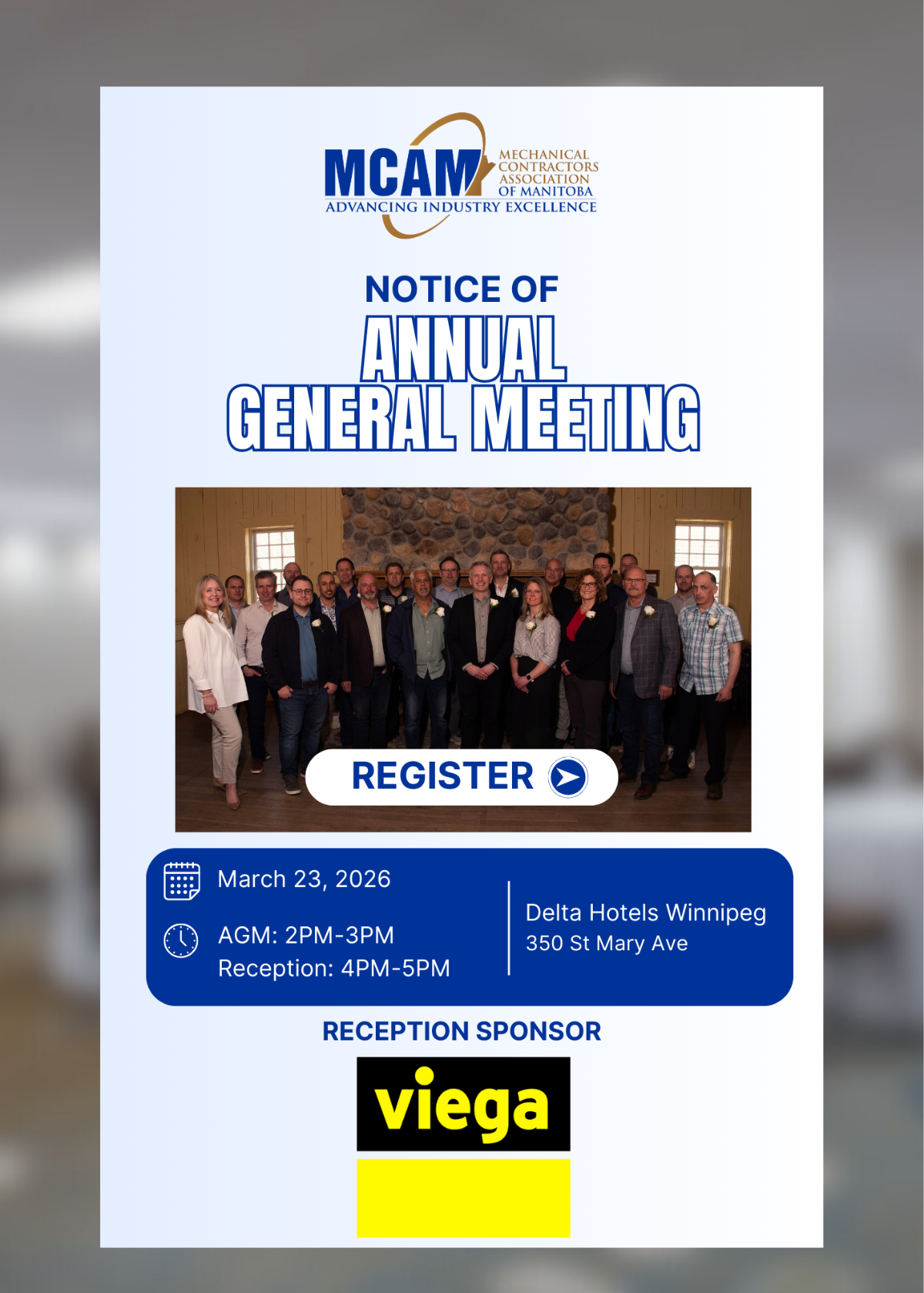 MCAM
MECHANICAL
CONTRACTORS
ASSOCIATION
OF MANITOBA
ADVANCING INDUSTRY EXCELLENCE

NOTICE OF
ANNUAL
GENERAL MEETING

REGISTER

March 23, 2026

AGM: 2PM-3PM
Reception: 4PM-5PM

Delta Hotels Winnipeg
350 St Mary Ave

RECEPTION SPONSOR

viega